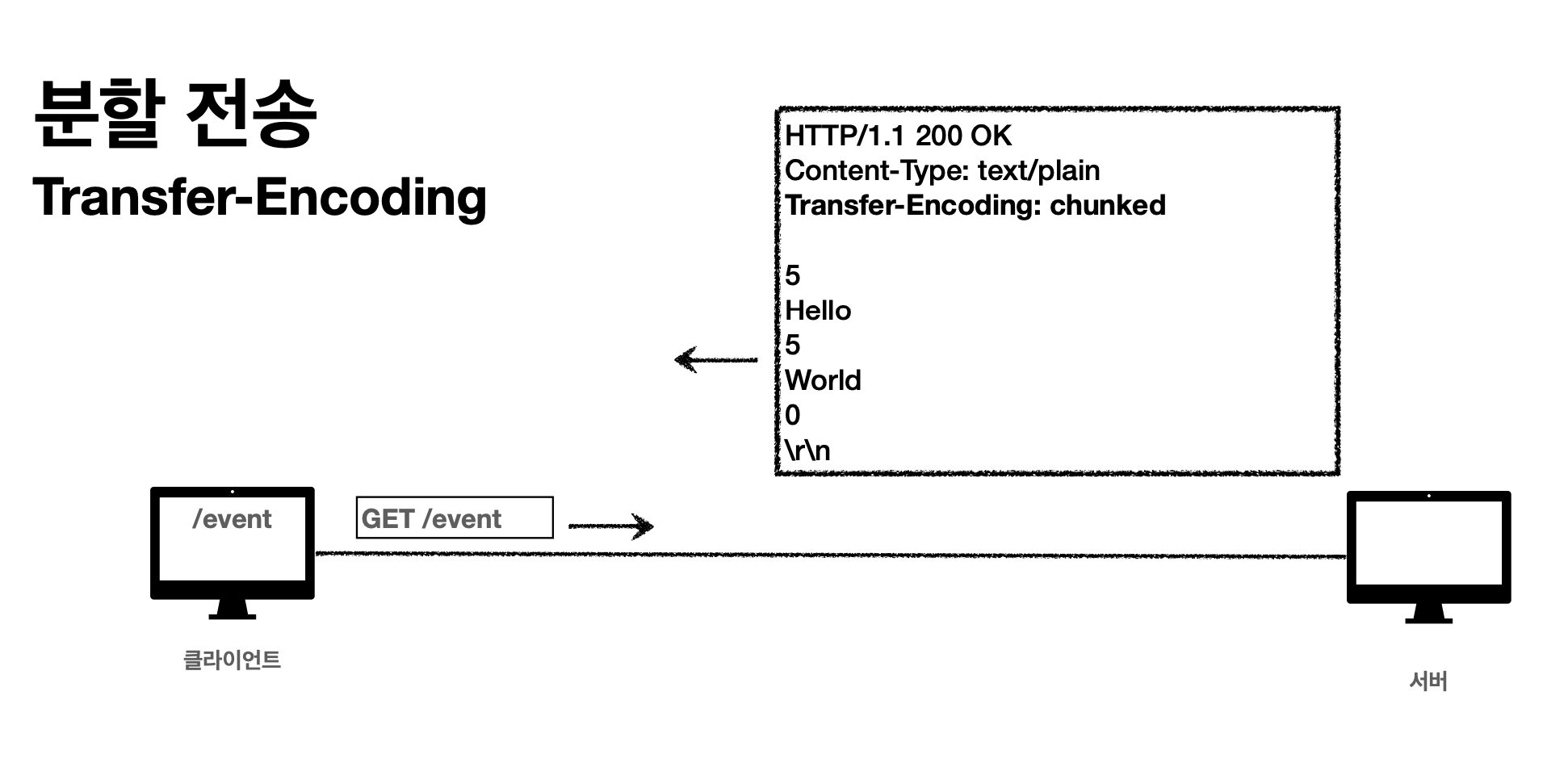 분할 전송
Transfer-Encoding

HTTP/1.1 200 OK
Content-Type: text/plain
Transfer-Encoding: chunked

5
Hello
5
World
0
\r\n

/event

GET /event

클라이언트

서버